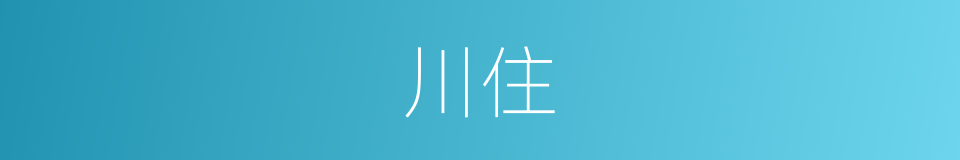 川住